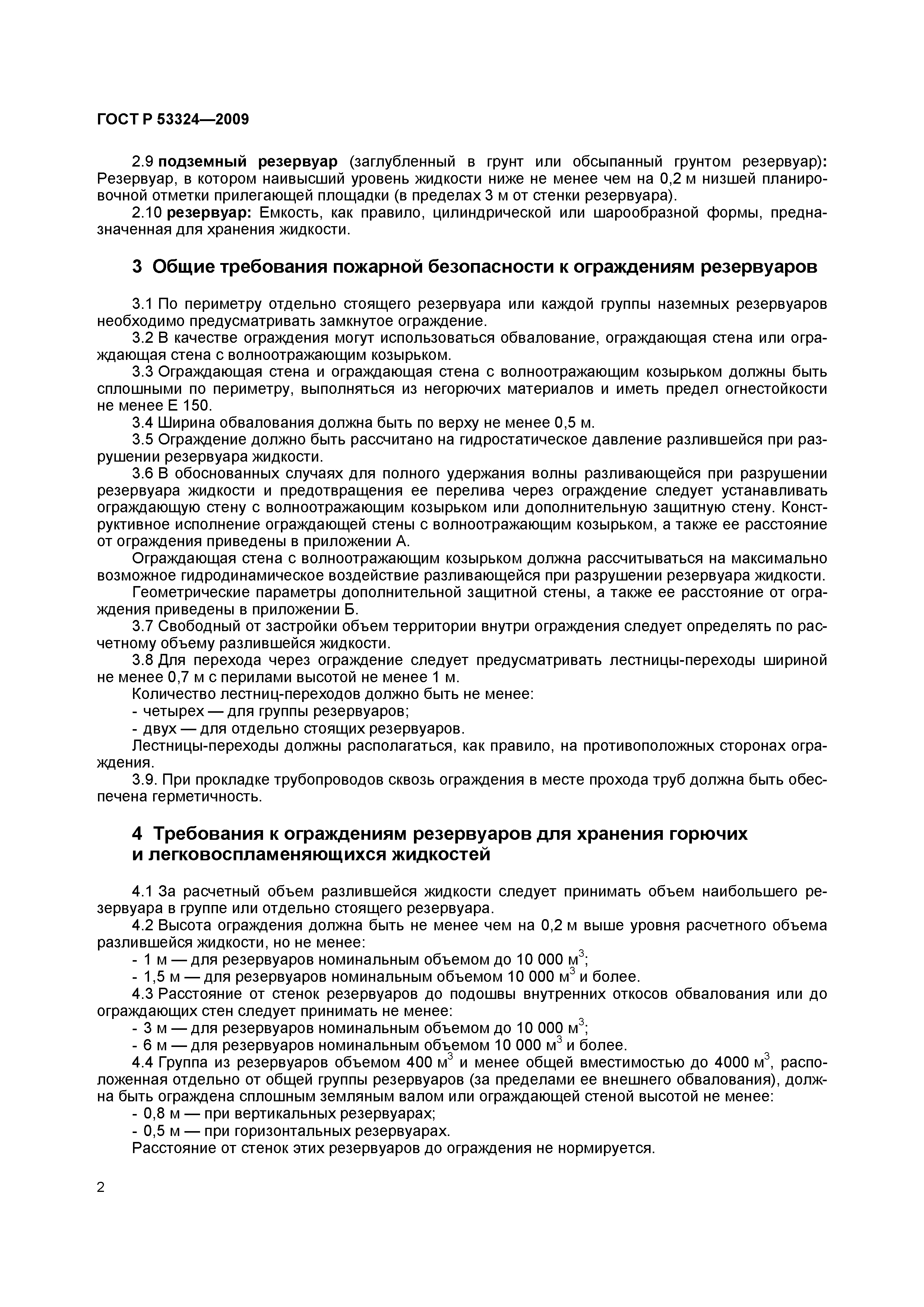 ГОСТ Р 53324—2009

2.9 подземный резервуар (заглубленный в грунт или обсыпанный грунтом резервуар): Резервуар, в котором наивысший уровень жидкости ниже не менее чем на 0,2 м низшей планировочной отметки прилегающей площадки (в пределах 3 м от стенки резервуара).

2.10 резервуар: Емкость, как правило, цилиндрической или шарообразной формы, предназначенная для хранения жидкости.

3 Общие требования пожарной безопасности к ограждениям резервуаров

3.1 По периметру отдельно стоящего резервуара или каждой группы наземных резервуаров необходимо предусматривать замкнутое ограждение.

3.2 В качестве ограждения могут использоваться обвалование, ограждающая стена или ограждающая стена с волноотражающим козырьком.

3.3 Ограждающая стена и ограждающая стена с волноотражающим козырьком должны быть сплошными по периметру, выполняться из негорючих материалов и иметь предел огнестойкости не менее Е 150.

3.4 Ширина обвалования должна быть по верху не менее 0,5 м.

3.5 Ограждение должно быть рассчитано на гидростатическое давление разлившейся при разрушении резервуара жидкости.

3.6 В обоснованных случаях для полного удержания волны разливающейся при разрушении резервуара жидкости и предотвращения ее перелива через ограждение следует устанавливать ограждающую стену с волноотражающим козырьком или дополнительную защитную стену. Конструктивное исполнение ограждающей стены с волноотражающим козырьком, а также ее расстояние от ограждения приведены в приложении А.

Ограждающая стена с волноотражающим козырьком должна рассчитываться на максимально возможное гидродинамическое воздействие разливающейся при разрушении резервуара жидкости.

Геометрические параметры дополнительной защитной стены, а также ее расстояние от ограждения приведены в приложении Б.

3.7 Свободный от застройки объем территории внутри ограждения следует определять по расчетному объему разлившейся жидкости.

3.8 Для перехода через ограждение следует предусматривать лестницы-переходы шириной не менее 0,7 м с перилами высотой не менее 1 м.

Количество лестниц-переходов должно быть не менее:
- четырех — для группы резервуаров;
- двух — для отдельно стоящих резервуаров.

Лестницы-переходы должны располагаться, как правило, на противоположных сторонах ограждения.

3.9. При прокладке трубопроводов сквозь ограждения в месте прохода труб должна быть обеспечена герметичность.

4 Требования к ограждениям резервуаров для хранения горючих и легковоспламеняющихся жидкостей

4.1 За расчетный объем разлившейся жидкости следует принимать объем наибольшего резервуара в группе или отдельно стоящего резервуара.

4.2 Высота ограждения должна быть не менее чем на 0,2 м выше уровня расчетного объема разлившейся жидкости, но не менее:
- 1 м — для резервуаров номинальным объемом до 10 000 м$^3$;
- 1,5 м — для резервуаров номинальным объемом 10 000 м$^3$ и более.

4.3 Расстояние от стенок резервуаров до подошвы внутренних откосов обвалования или до ограждающих стен следует принимать не менее:
- 3 м — для резервуаров номинальным объемом до 10 000 м$^3$;
- 6 м — для резервуаров номинальным объемом 10 000 м$^3$ и более.

4.4 Группа из резервуаров объемом 400 м$^3$ и менее общей вместимостью до 4000 м$^3$, расположенная отдельно от общей группы резервуаров (за пределами ее внешнего обвалования), должна быть ограждена сплошным земляным валом или ограждающей стеной высотой не менее:
- 0,8 м — при вертикальных резервуарах;
- 0,5 м — при горизонтальных резервуарах.

Расстояние от стенок этих резервуаров до ограждения не нормируется.

2